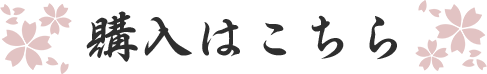 購入はこちら